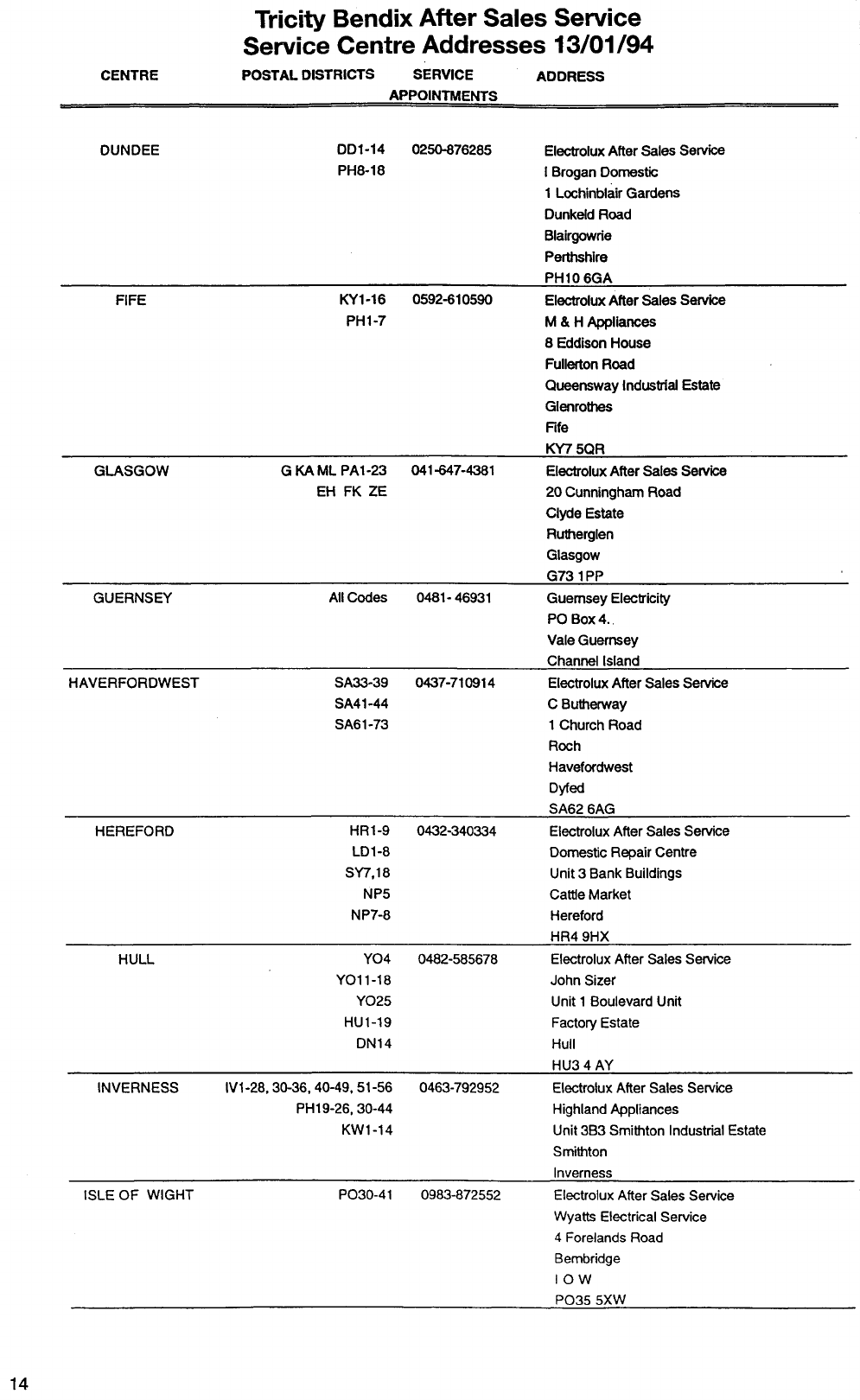 Tricity Bendix After Sales Service
Service Centre Addresses 13/01/94

| CENTRE | POSTAL DISTRICTS | SERVICE APPOINTMENTS | ADDRESS |
|---|---|---|---|
| DUNDEE | DD1-14 PH8-18 | 0250-876285 | Electrolux After Sales Service I Brogan Domestic 1 Lochinblair Gardens Dunkeld Road Blairgowrie Perthshire PH10 6GA |
| FIFE | KY1-16 PH1-7 | 0592-610590 | Electrolux After Sales Service M & H Appliances 8 Eddison House Fullerton Road Queensway Industrial Estate Glenrothes Fife KY7 5QR |
| GLASGOW | G KA ML PA1-23 EH FK ZE | 041-647-4381 | Electrolux After Sales Service 20 Cunningham Road Clyde Estate Rutherglen Glasgow G73 1PP |
| GUERNSEY | All Codes | 0481- 46931 | Guernsey Electricity PO Box 4. Vale Guernsey Channel Island |
| HAVERFORDWEST | SA33-39 SA41-44 SA61-73 | 0437-710914 | Electrolux After Sales Service C Butherway 1 Church Road Roch Havefordwest Dyfed SA62 6AG |
| HEREFORD | HR1-9 LD1-8 SY7,18 NP5 NP7-8 | 0432-340334 | Electrolux After Sales Service Domestic Repair Centre Unit 3 Bank Buildings Cattle Market Hereford HR4 9HX |
| HULL | YO4 YO11-18 YO25 HU1-19 DN14 | 0482-585678 | Electrolux After Sales Service John Sizer Unit 1 Boulevard Unit Factory Estate Hull HU3 4 AY |
| INVERNESS | IV1-28, 30-36, 40-49, 51-56 PH19-26, 30-44 KW1-14 | 0463-792952 | Electrolux After Sales Service Highland Appliances Unit 3B3 Smithton Industrial Estate Smithton Inverness |
| ISLE OF WIGHT | PO30-41 | 0983-872552 | Electrolux After Sales Service Wyatts Electrical Service 4 Forelands Road Bembridge I O W PO35 5XW |

14